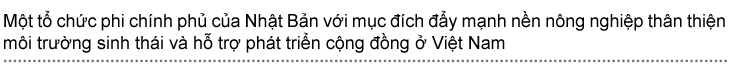 Một tổ chức phi chính phủ của Nhật Bản với mục đích đẩy mạnh nền nông nghiệp thân thiện môi trường sinh thái và hỗ trợ phát triển cộng đồng ở Việt Nam